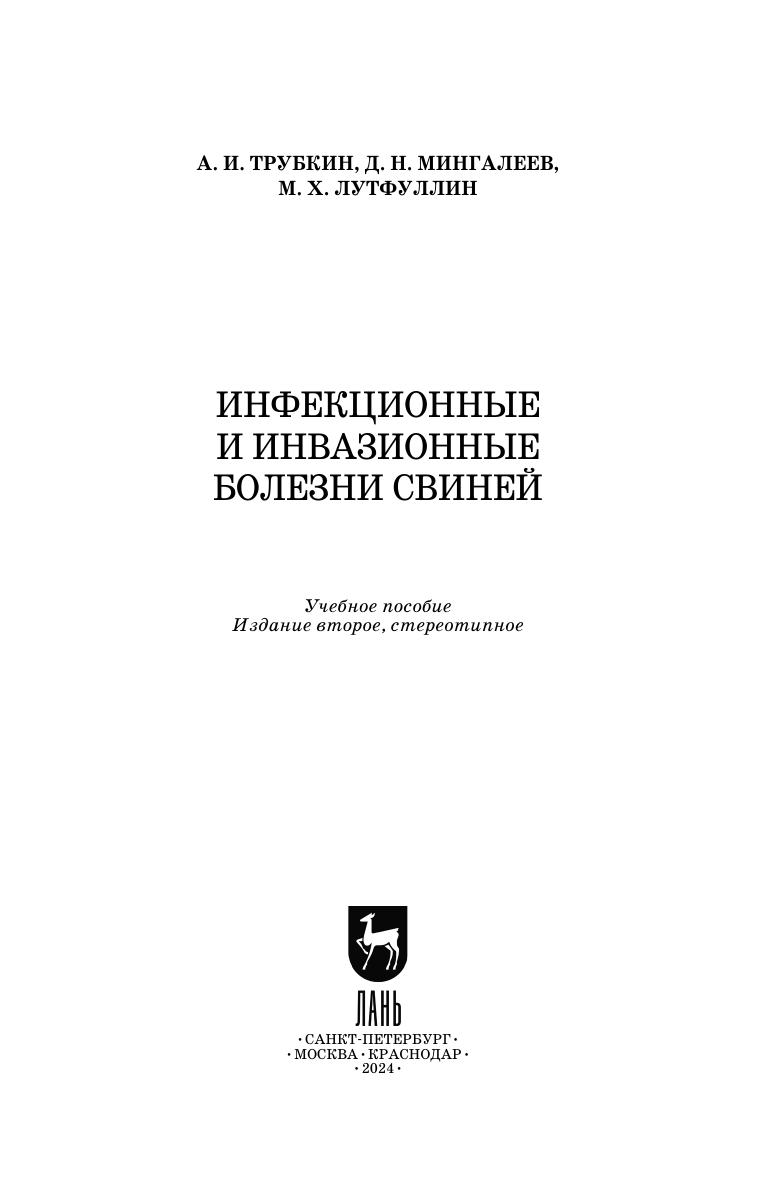 А. И. ТРУБКИН, Д. Н. МИНГАЛЕЕВ,
М. Х. ЛУТФУЛЛИН

ИНФЕКЦИОННЫЕ
И ИНВАЗИОННЫЕ
БОЛЕЗНИ СВИНЕЙ

Учебное пособие
Издание второе, стереотипное

ЛАНЬ

• САНКТ-ПЕТЕРБУРГ •
• МОСКВА • КРАСНОДАР •
• 2024 •